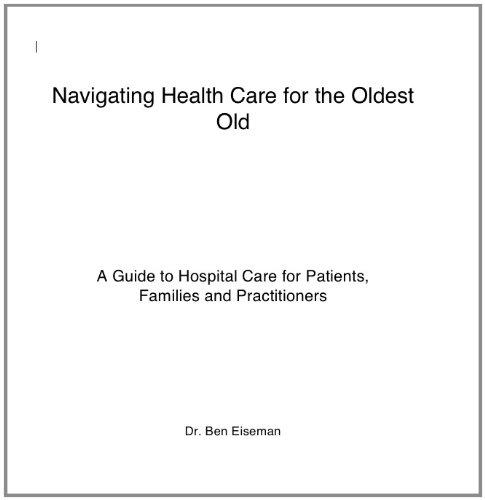 Navigating Health Care for the Oldest Old

A Guide to Hospital Care for Patients, Families and Practitioners

Dr. Ben Eiseman